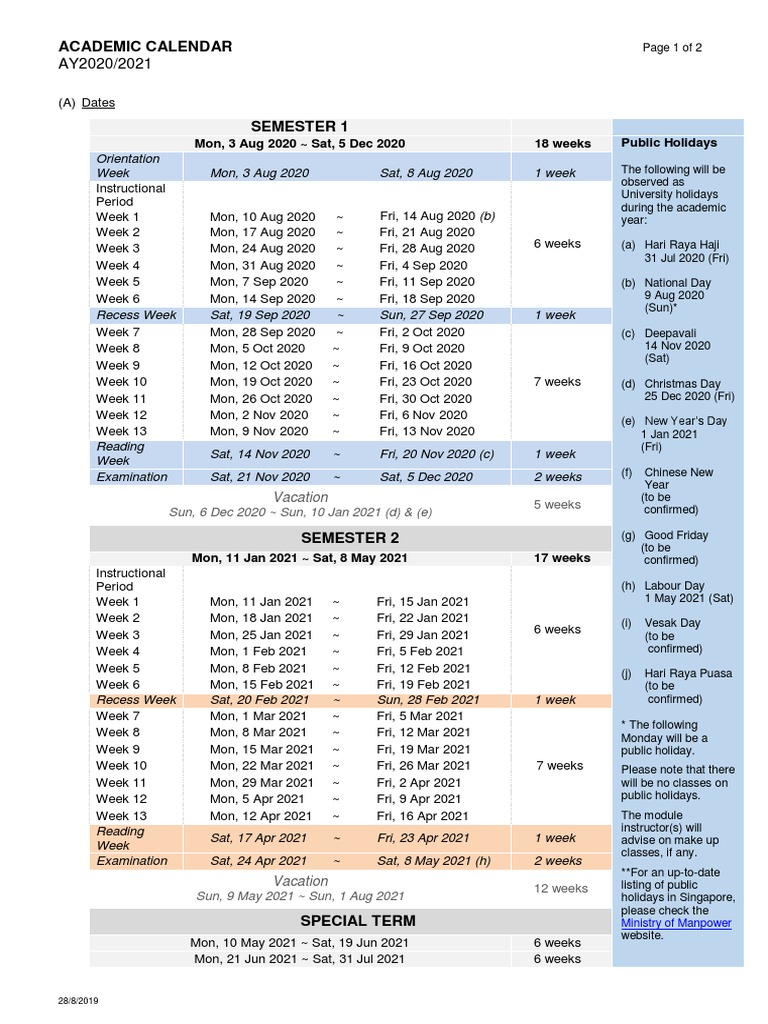 ACADEMIC CALENDAR
AY2020/2021

Page 1 of 2

(A) Dates

| SEMESTER 1 | | | | |
|---|---|---|---|---|
| Mon, 3 Aug 2020 ~ Sat, 5 Dec 2020 | | | | 18 weeks |
| Orientation Week | Mon, 3 Aug 2020 | | Sat, 8 Aug 2020 | 1 week |
| Instructional Period | | | | |
| Week 1 | Mon, 10 Aug 2020 | ~ | Fri, 14 Aug 2020 (b) | 6 weeks |
| Week 2 | Mon, 17 Aug 2020 | ~ | Fri, 21 Aug 2020 | |
| Week 3 | Mon, 24 Aug 2020 | ~ | Fri, 28 Aug 2020 | |
| Week 4 | Mon, 31 Aug 2020 | ~ | Fri, 4 Sep 2020 | |
| Week 5 | Mon, 7 Sep 2020 | ~ | Fri, 11 Sep 2020 | |
| Week 6 | Mon, 14 Sep 2020 | ~ | Fri, 18 Sep 2020 | |
| Recess Week | Sat, 19 Sep 2020 | ~ | Sun, 27 Sep 2020 | 1 week |
| Week 7 | Mon, 28 Sep 2020 | ~ | Fri, 2 Oct 2020 | 7 weeks |
| Week 8 | Mon, 5 Oct 2020 | ~ | Fri, 9 Oct 2020 | |
| Week 9 | Mon, 12 Oct 2020 | ~ | Fri, 16 Oct 2020 | |
| Week 10 | Mon, 19 Oct 2020 | ~ | Fri, 23 Oct 2020 | |
| Week 11 | Mon, 26 Oct 2020 | ~ | Fri, 30 Oct 2020 | |
| Week 12 | Mon, 2 Nov 2020 | ~ | Fri, 6 Nov 2020 | |
| Week 13 | Mon, 9 Nov 2020 | ~ | Fri, 13 Nov 2020 | |
| Reading Week | Sat, 14 Nov 2020 | ~ | Fri, 20 Nov 2020 (c) | 1 week |
| Examination | Sat, 21 Nov 2020 | ~ | Sat, 5 Dec 2020 | 2 weeks |
| Vacation Sun, 6 Dec 2020 ~ Sun, 10 Jan 2021 (d) & (e) | | | | 5 weeks |
| SEMESTER 2 | | | | |
| Mon, 11 Jan 2021 ~ Sat, 8 May 2021 | | | | 17 weeks |
| Instructional Period | | | | |
| Week 1 | Mon, 11 Jan 2021 | ~ | Fri, 15 Jan 2021 | 6 weeks |
| Week 2 | Mon, 18 Jan 2021 | ~ | Fri, 22 Jan 2021 | |
| Week 3 | Mon, 25 Jan 2021 | ~ | Fri, 29 Jan 2021 | |
| Week 4 | Mon, 1 Feb 2021 | ~ | Fri, 5 Feb 2021 | |
| Week 5 | Mon, 8 Feb 2021 | ~ | Fri, 12 Feb 2021 | |
| Week 6 | Mon, 15 Feb 2021 | ~ | Fri, 19 Feb 2021 | |
| Recess Week | Sat, 20 Feb 2021 | ~ | Sun, 28 Feb 2021 | 1 week |
| Week 7 | Mon, 1 Mar 2021 | ~ | Fri, 5 Mar 2021 | 7 weeks |
| Week 8 | Mon, 8 Mar 2021 | ~ | Fri, 12 Mar 2021 | |
| Week 9 | Mon, 15 Mar 2021 | ~ | Fri, 19 Mar 2021 | |
| Week 10 | Mon, 22 Mar 2021 | ~ | Fri, 26 Mar 2021 | |
| Week 11 | Mon, 29 Mar 2021 | ~ | Fri, 2 Apr 2021 | |
| Week 12 | Mon, 5 Apr 2021 | ~ | Fri, 9 Apr 2021 | |
| Week 13 | Mon, 12 Apr 2021 | ~ | Fri, 16 Apr 2021 | |
| Reading Week | Sat, 17 Apr 2021 | ~ | Fri, 23 Apr 2021 | 1 week |
| Examination | Sat, 24 Apr 2021 | ~ | Sat, 8 May 2021 (h) | 2 weeks |
| Vacation Sun, 9 May 2021 ~ Sun, 1 Aug 2021 | | | | 12 weeks |
| SPECIAL TERM | | | | |
| Mon, 10 May 2021 ~ Sat, 19 Jun 2021 | | | | 6 weeks |
| Mon, 21 Jun 2021 ~ Sat, 31 Jul 2021 | | | | 6 weeks |

Public Holidays

The following will be observed as University holidays during the academic year:

(a) Hari Raya Haji 31 Jul 2020 (Fri)

(b) National Day 9 Aug 2020 (Sun)*

(c) Deepavali 14 Nov 2020 (Sat)

(d) Christmas Day 25 Dec 2020 (Fri)

(e) New Year's Day 1 Jan 2021 (Fri)

(f) Chinese New Year (to be confirmed)

(g) Good Friday (to be confirmed)

(h) Labour Day 1 May 2021 (Sat)

(i) Vesak Day (to be confirmed)

(j) Hari Raya Puasa (to be confirmed)

* The following Monday will be a public holiday.

Please note that there will be no classes on public holidays.

The module instructor(s) will advise on make up classes, if any.

**For an up-to-date listing of public holidays in Singapore, please check the Ministry of Manpower website.

28/8/2019